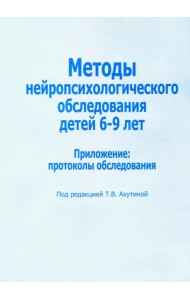 Методы нейропсихологического обследования детей 6-9 лет

Приложение: протоколы обследования

Под редакцией Т.В. Ахутиной